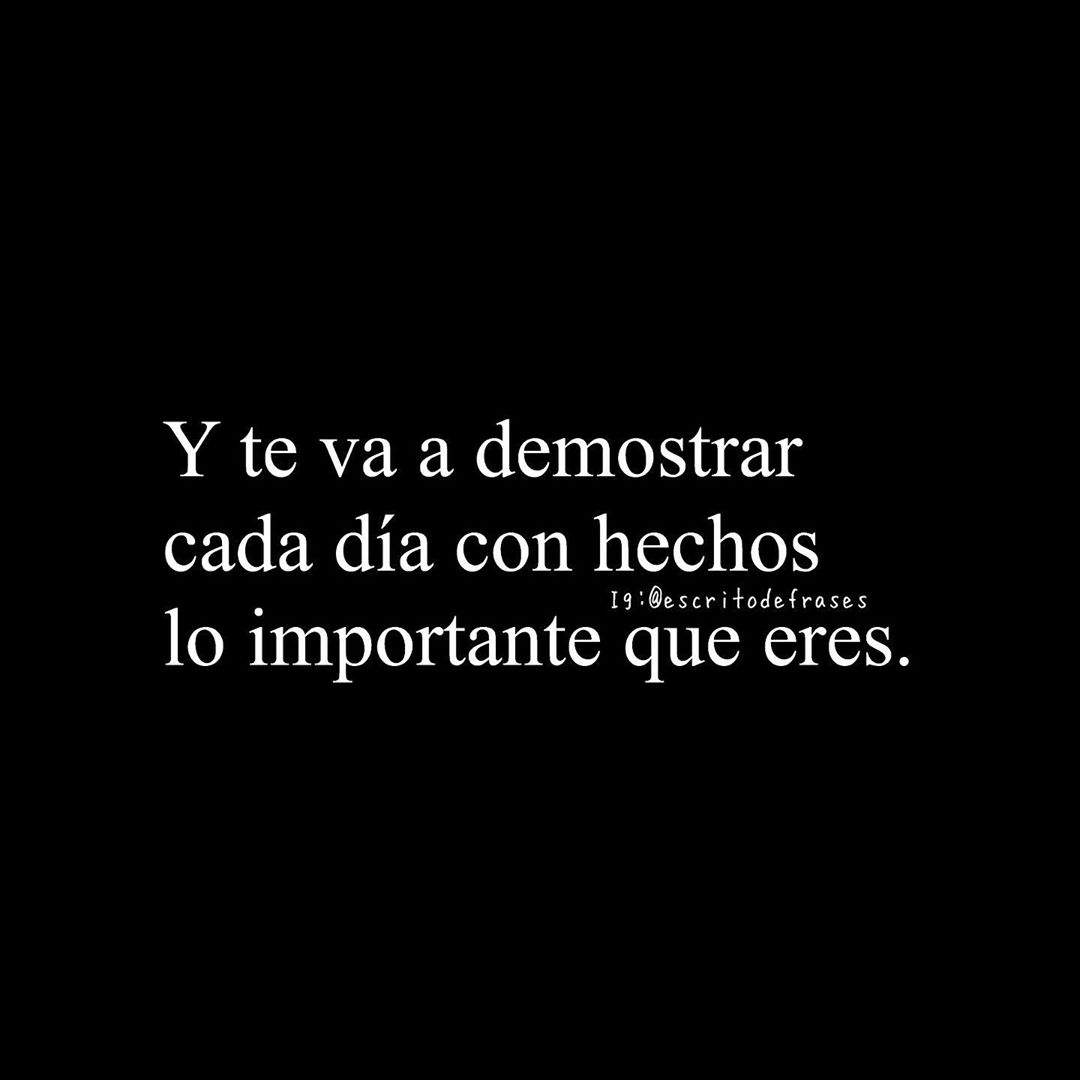 Y te va a demostrar cada día con hechos lo importante que eres.

Ig:@escritodefrases